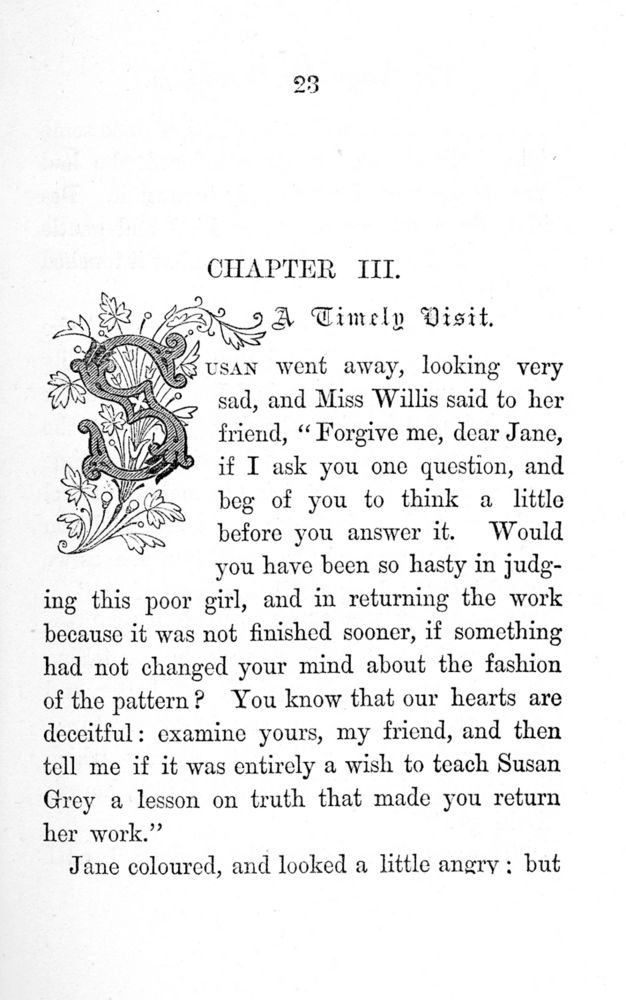 23

CHAPTER III.

A Timely Visit.

SUSAN went away, looking very sad, and Miss Willis said to her friend, "Forgive me, dear Jane, if I ask you one question, and beg of you to think a little before you answer it. Would you have been so hasty in judging this poor girl, and in returning the work because it was not finished sooner, if something had not changed your mind about the fashion of the pattern? You know that our hearts are deceitful: examine yours, my friend, and then tell me if it was entirely a wish to teach Susan Grey a lesson on truth that made you return her work."

Jane coloured, and looked a little angry; but